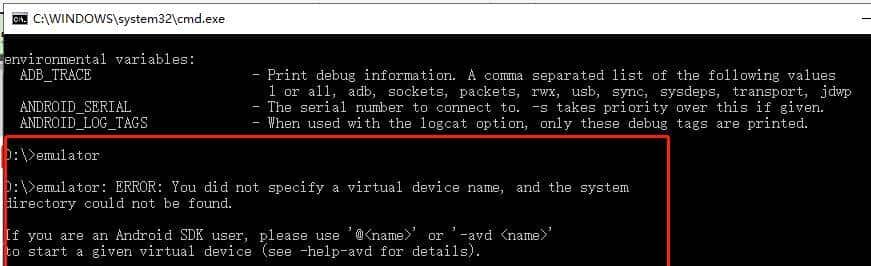 C:\WINDOWS\system32\cmd.exe

environmental variables:
ADB_TRACE - Print debug information. A comma separated list of the following values 1 or all, adb, sockets, packets, rwx, usb, sync, sysdeps, transport, jdwp
ANDROID_SERIAL - The serial number to connect to. -s takes priority over this if given.
ANDROID_LOG_TAGS - When used with the logcat option, only these debug tags are printed.

D:\>emulator

D:\>emulator: ERROR: You did not specify a virtual device name, and the system directory could not be found.

If you are an Android SDK user, please use '@<name>' or '-avd <name>' to start a given virtual device (see -help-avd for details).